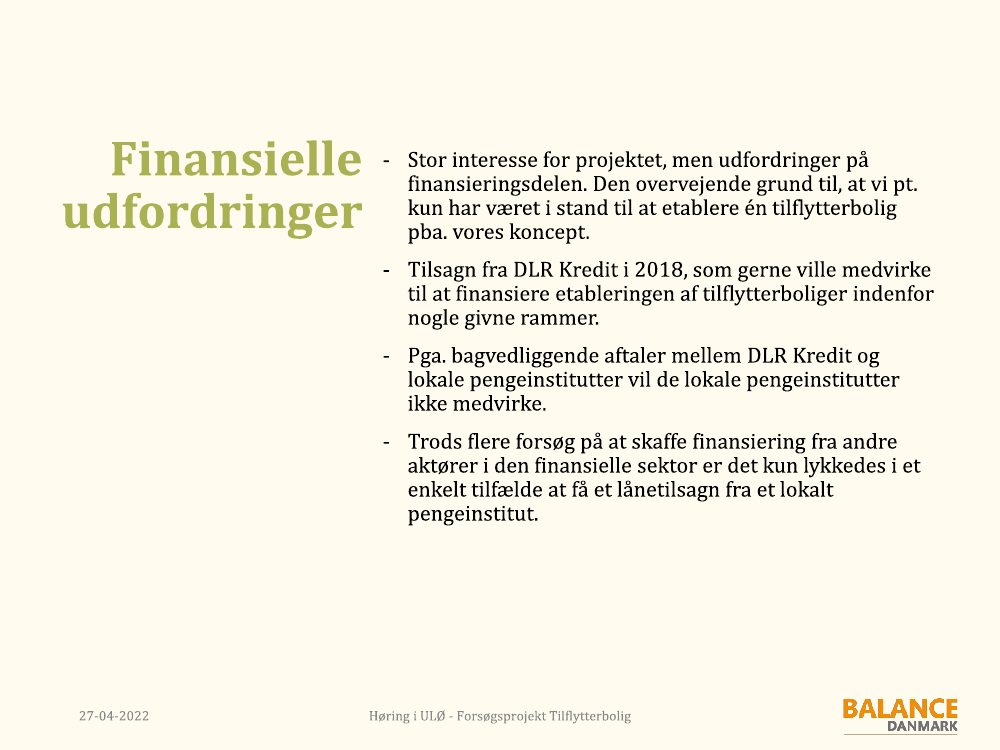 Finansielle udfordringer

- Stor interesse for projektet, men udfordringer på finansieringsdelen. Den overvejende grund til, at vi pt. kun har været i stand til at etablere én tilflytterbolig pba. vores koncept.

- Tilsagn fra DLR Kredit i 2018, som gerne ville medvirke til at finansiere etableringen af tilflytterboliger indenfor nogle givne rammer.

- Pga. bagvedliggende aftaler mellem DLR Kredit og lokale pengeinstitutter vil de lokale pengeinstitutter ikke medvirke.

- Trods flere forsøg på at skaffe finansiering fra andre aktører i den finansielle sektor er det kun lykkedes i et enkelt tilfælde at få et lånetilsagn fra et lokalt pengeinstitut.

27-04-2022

Høring i ULØ - Forsøgsprojekt Tilflytterbolig

BALANCE DANMARK